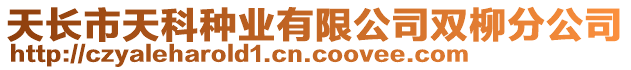 天长市天科种业有限公司双柳分公司
http://czyaleharold1.cn.coovee.com